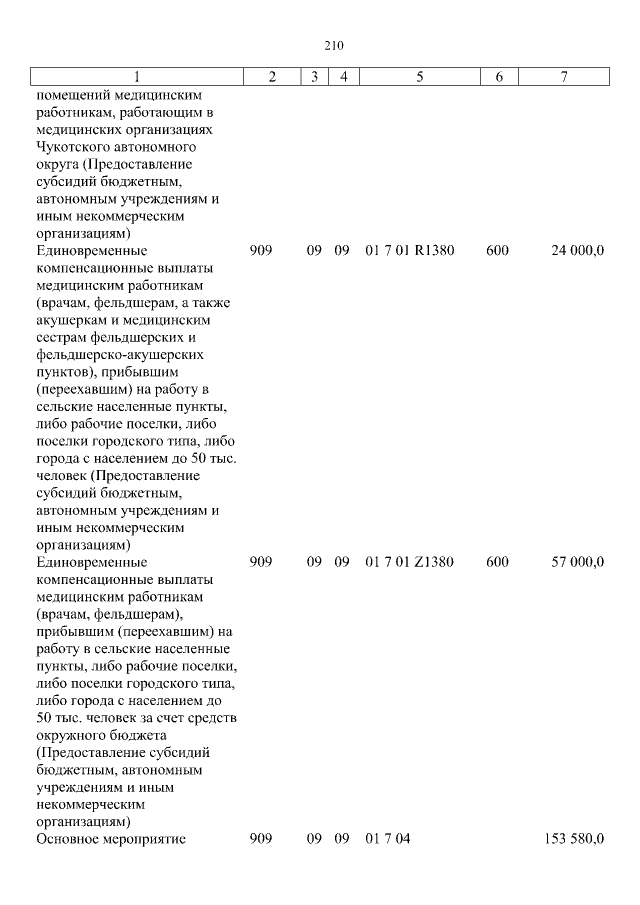 210

| 1 | 2 | 3 | 4 | 5 | 6 | 7 |
|---|---|---|---|---|---|---|
| помещений медицинским работникам, работающим в медицинских организациях Чукотского автономного округа (Предоставление субсидий бюджетным, автономным учреждениям и иным некоммерческим организациям) | | | | | | |
| Единовременные компенсационные выплаты медицинским работникам (врачам, фельдшерам, а также акушеркам и медицинским сестрам фельдшерских и фельдшерско-акушерских пунктов), прибывшим (переехавшим) на работу в сельские населенные пункты, либо рабочие поселки, либо поселки городского типа, либо города с населением до 50 тыс. человек (Предоставление субсидий бюджетным, автономным учреждениям и иным некоммерческим организациям) | 909 | 09 | 09 | 01 7 01 R1380 | 600 | 24 000,0 |
| Единовременные компенсационные выплаты медицинским работникам (врачам, фельдшерам), прибывшим (переехавшим) на работу в сельские населенные пункты, либо рабочие поселки, либо поселки городского типа, либо города с населением до 50 тыс. человек за счет средств окружного бюджета (Предоставление субсидий бюджетным, автономным учреждениям и иным некоммерческим организациям) | 909 | 09 | 09 | 01 7 01 Z1380 | 600 | 57 000,0 |
| Основное мероприятие | 909 | 09 | 09 | 01 7 04 | | 153 580,0 |